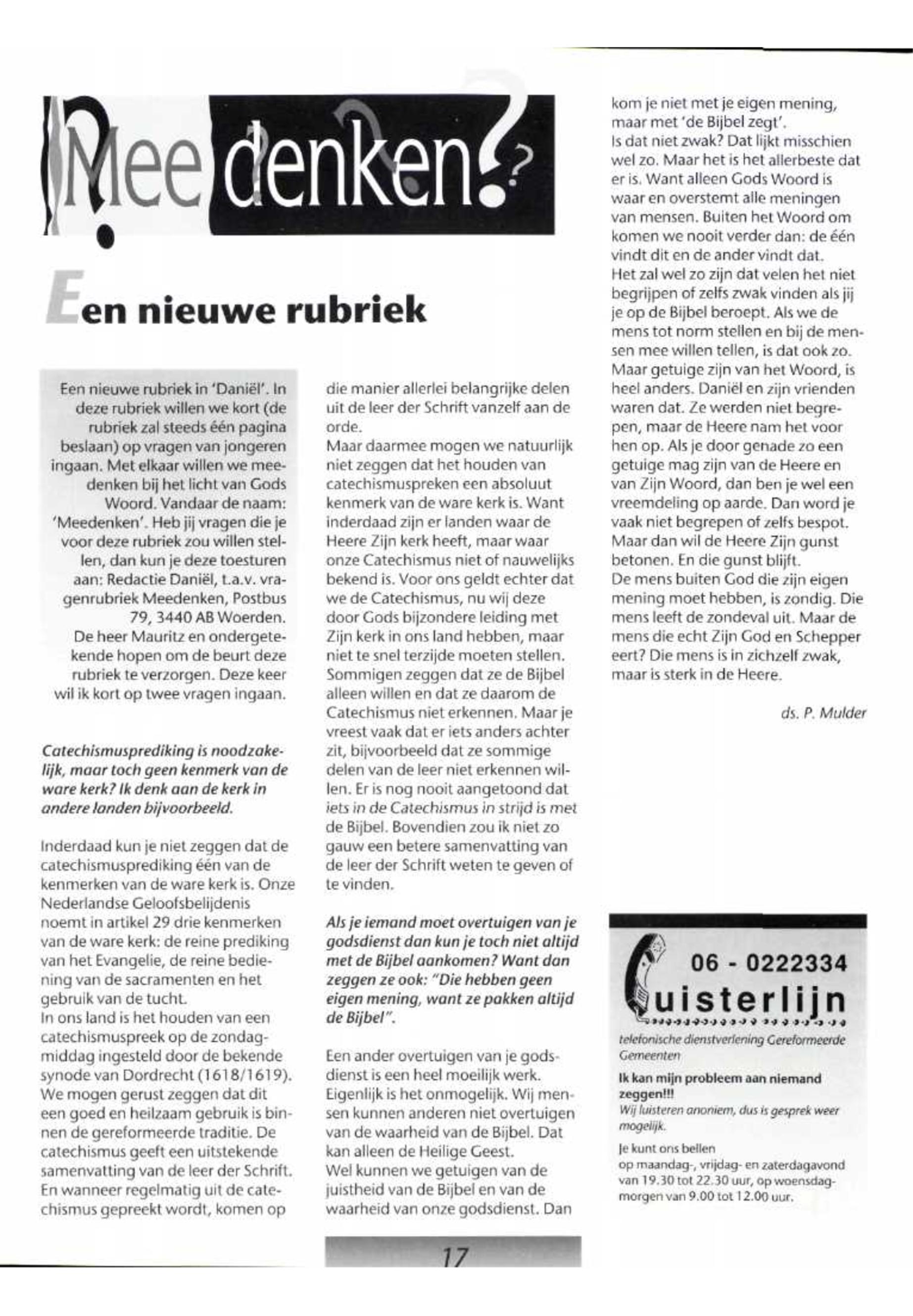 Mee denken?

Een nieuwe rubriek

Een nieuwe rubriek in 'Daniël'. In deze rubriek willen we kort (de rubriek zal steeds één pagina beslaan) op vragen van jongeren ingaan. Met elkaar willen we meedenken bij het licht van Gods Woord. Vandaar de naam: 'Meedenken'. Heb jij vragen die je voor deze rubriek zou willen stellen, dan kun je deze toesturen aan: Redactie Daniël, t.a.v. vragenrubriek Meedenken, Postbus 79, 3440 AB Woerden.
De heer Mauritz en ondergetekende hopen om de beurt deze rubriek te verzorgen. Deze keer wil ik kort op twee vragen ingaan.

Catechismusprediking is noodzakelijk, maar toch geen kenmerk van de ware kerk? Ik denk aan de kerk in andere landen bijvoorbeeld.

Inderdaad kun je niet zeggen dat de catechismusprediking één van de kenmerken van de ware kerk is. Onze Nederlandse Geloofsbelijdenis noemt in artikel 29 drie kenmerken van de ware kerk: de reine prediking van het Evangelie, de reine bediening van de sacramenten en het gebruik van de tucht.
In ons land is het houden van een catechismuspreek op de zondagmiddag ingesteld door de bekende synode van Dordrecht (1618/1619). We mogen gerust zeggen dat dit een goed en heilzaam gebruik is binnen de gereformeerde traditie. De catechismus geeft een uitstekende samenvatting van de leer der Schrift. En wanneer regelmatig uit de catechismus gepreekt wordt, komen op die manier allerlei belangrijke delen uit de leer der Schrift vanzelf aan de orde.
Maar daarmee mogen we natuurlijk niet zeggen dat het houden van catechismuspreken een absoluut kenmerk van de ware kerk is. Want inderdaad zijn er landen waar de Heere Zijn kerk heeft, maar waar onze Catechismus niet of nauwelijks bekend is. Voor ons geldt echter dat we de Catechismus, nu wij deze door Gods bijzondere leiding met Zijn kerk in ons land hebben, maar niet te snel terzijde moeten stellen. Sommigen zeggen dat ze de Bijbel alleen willen en dat ze daarom de Catechismus niet erkennen. Maar je vreest vaak dat er iets anders achter zit, bijvoorbeeld dat ze sommige delen van de leer niet erkennen willen. Er is nog nooit aangetoond dat iets in de Catechismus in strijd is met de Bijbel. Bovendien zou ik niet zo gauw een betere samenvatting van de leer der Schrift weten te geven of te vinden.

Als je iemand moet overtuigen van je godsdienst dan kun je toch niet altijd met de Bijbel aankomen? Want dan zeggen ze ook: "Die hebben geen eigen mening, want ze pakken altijd de Bijbel".

Een ander overtuigen van je godsdienst is een heel moeilijk werk. Eigenlijk is het onmogelijk. Wij mensen kunnen anderen niet overtuigen van de waarheid van de Bijbel. Dat kan alleen de Heilige Geest.
Wel kunnen we getuigen van de juistheid van de Bijbel en van de waarheid van onze godsdienst. Dan kom je niet met je eigen mening, maar met 'de Bijbel zegt'.
Is dat niet zwak? Dat lijkt misschien wel zo. Maar het is het allerbeste dat er is. Want alleen Gods Woord is waar en overstemt alle meningen van mensen. Buiten het Woord om komen we nooit verder dan: de één vindt dit en de ander vindt dat.
Het zal wel zo zijn dat velen het niet begrijpen of zelfs zwak vinden als jij je op de Bijbel beroept. Als we de mens tot norm stellen en bij de mensen mee willen tellen, is dat ook zo. Maar getuige zijn van het Woord, is heel anders. Daniël en zijn vrienden waren dat. Ze werden niet begrepen, maar de Heere nam het voor hen op. Als je door genade zo een getuige mag zijn van de Heere en van Zijn Woord, dan ben je wel een vreemdeling op aarde. Dan word je vaak niet begrepen of zelfs bespot. Maar dan wil de Heere Zijn gunst betonen. En die gunst blijft.
De mens buiten God die zijn eigen mening moet hebben, is zondig. Die mens leeft de zondeval uit. Maar de mens die echt Zijn God en Schepper eert? Die mens is in zichzelf zwak, maar is sterk in de Heere.

ds. P. Mulder

06 - 0222334
Luisterlijn
telefonische dienstverlening Gereformeerde Gemeenten
Ik kan mijn probleem aan niemand zeggen!!!
Wij luisteren anoniem, dus is gesprek weer mogelijk.
Je kunt ons bellen op maandag-, vrijdag- en zaterdagavond van 19.30 tot 22.30 uur, op woensdagmorgen van 9.00 tot 12.00 uur.

17